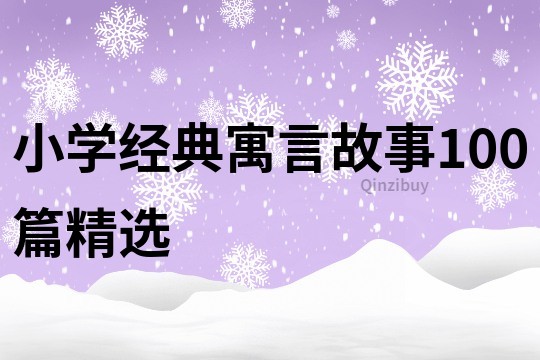 小学经典寓言故事100篇精选

Qinzibuy